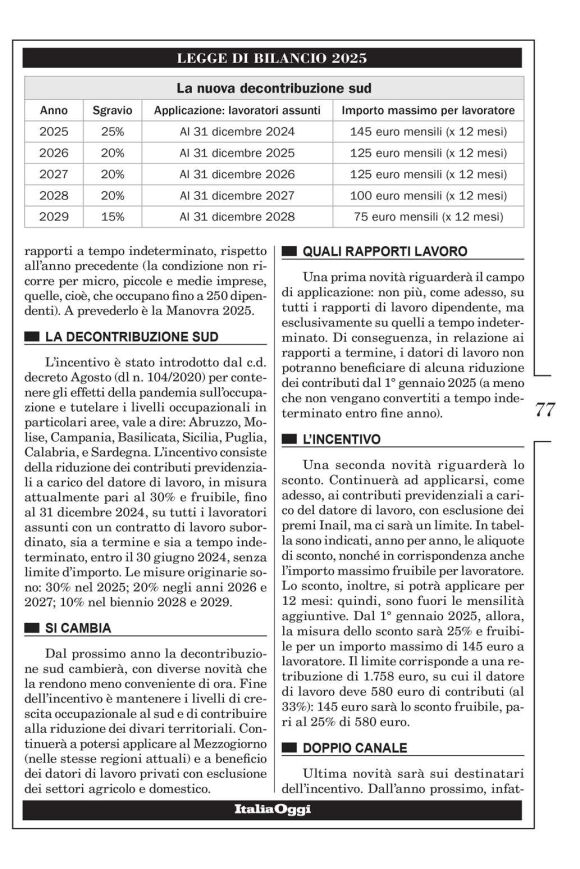 LEGGE DI BILANCIO 2025

La nuova decontribuzione sud

| Anno | Sgravio | Applicazione: lavoratori assunti | Importo massimo per lavoratore |
|---|---|---|---|
| 2025 | 25% | Al 31 dicembre 2024 | 145 euro mensili (x 12 mesi) |
| 2026 | 20% | Al 31 dicembre 2025 | 125 euro mensili (x 12 mesi) |
| 2027 | 20% | Al 31 dicembre 2026 | 125 euro mensili (x 12 mesi) |
| 2028 | 20% | Al 31 dicembre 2027 | 100 euro mensili (x 12 mesi) |
| 2029 | 15% | Al 31 dicembre 2028 | 75 euro mensili (x 12 mesi) |

rapporti a tempo indeterminato, rispetto all'anno precedente (la condizione non ricorre per micro, piccole e medie imprese, quelle, cioè, che occupano fino a 250 dipendenti). A prevederlo è la Manovra 2025.

LA DECONTRIBUZIONE SUD

L'incentivo è stato introdotto dal c.d. decreto Agosto (dl n. 104/2020) per contenere gli effetti della pandemia sull'occupazione e tutelare i livelli occupazionali in particolari aree, vale a dire: Abruzzo, Molise, Campania, Basilicata, Sicilia, Puglia, Calabria, e Sardegna. L'incentivo consiste della riduzione dei contributi previdenziali a carico del datore di lavoro, in misura attualmente pari al 30% e fruibile, fino al 31 dicembre 2024, su tutti i lavoratori assunti con un contratto di lavoro subordinato, sia a termine e sia a tempo indeterminato, entro il 30 giugno 2024, senza limite d'importo. Le misure originarie sono: 30% nel 2025; 20% negli anni 2026 e 2027; 10% nel biennio 2028 e 2029.

SI CAMBIA

Dal prossimo anno la decontribuzione sud cambierà, con diverse novità che la rendono meno conveniente di ora. Fine dell'incentivo è mantenere i livelli di crescita occupazionale al sud e di contribuire alla riduzione dei divari territoriali. Continuerà a potersi applicare al Mezzogiorno (nelle stesse regioni attuali) e a beneficio dei datori di lavoro privati con esclusione dei settori agricolo e domestico.

QUALI RAPPORTI LAVORO

Una prima novità riguarderà il campo di applicazione: non più, come adesso, su tutti i rapporti di lavoro dipendente, ma esclusivamente su quelli a tempo indeterminato. Di conseguenza, in relazione ai rapporti a termine, i datori di lavoro non potranno beneficiare di alcuna riduzione dei contributi dal 1° gennaio 2025 (a meno che non vengano convertiti a tempo indeterminato entro fine anno).

L'INCENTIVO

Una seconda novità riguarderà lo sconto. Continuerà ad applicarsi, come adesso, ai contributi previdenziali a carico del datore di lavoro, con esclusione dei premi Inail, ma ci sarà un limite. In tabella sono indicati, anno per anno, le aliquote di sconto, nonché in corrispondenza anche l'importo massimo fruibile per lavoratore. Lo sconto, inoltre, si potrà applicare per 12 mesi: quindi, sono fuori le mensilità aggiuntive. Dal 1° gennaio 2025, allora, la misura dello sconto sarà 25% e fruibile per un importo massimo di 145 euro a lavoratore. Il limite corrisponde a una retribuzione di 1.758 euro, su cui il datore di lavoro deve 580 euro di contributi (al 33%): 145 euro sarà lo sconto fruibile, pari al 25% di 580 euro.

DOPPIO CANALE

Ultima novità sarà sui destinatari dell'incentivo. Dall'anno prossimo, infat-

77

ItaliaOggi